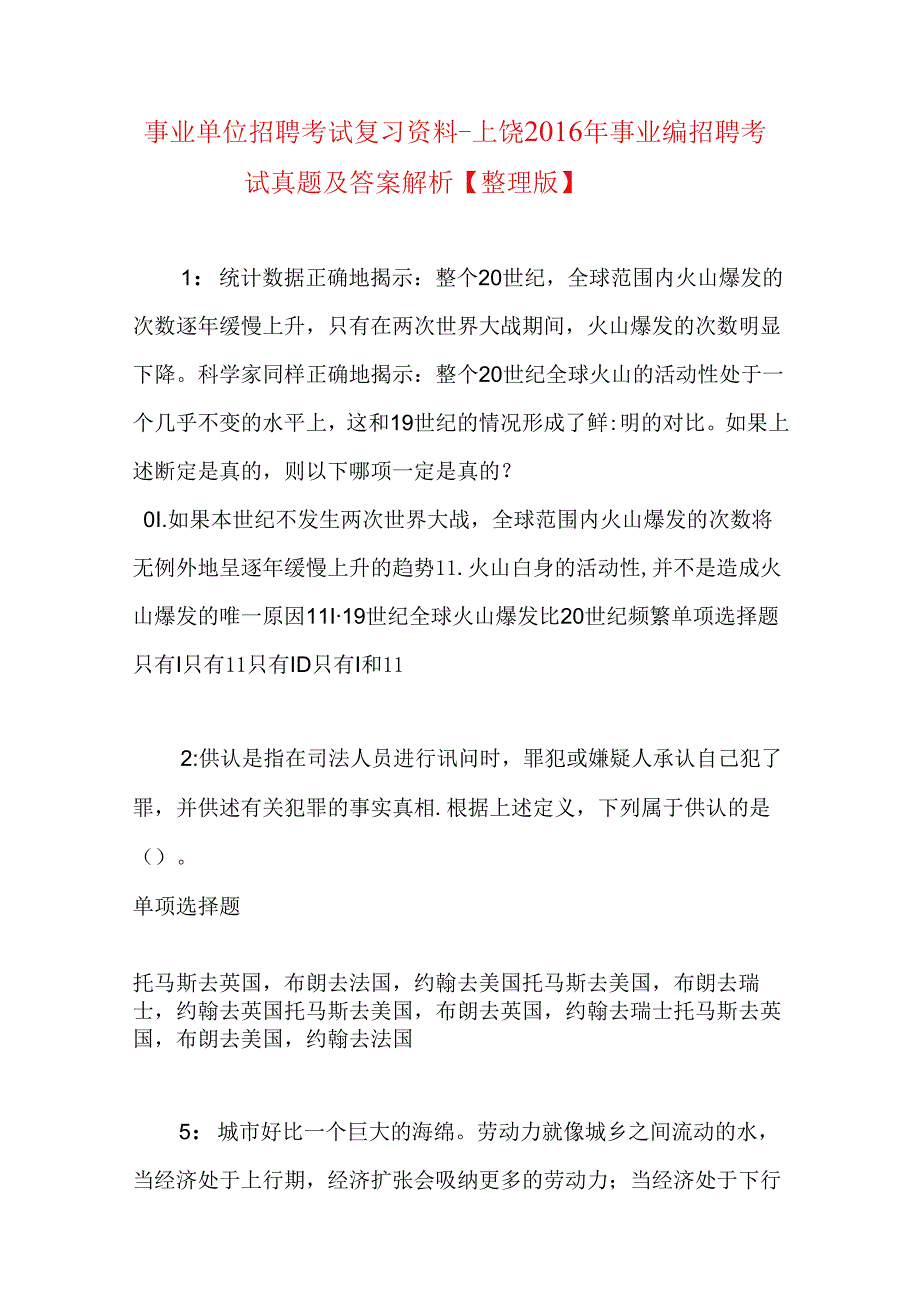 事业单位招聘考试复习资料-上饶2016年事业编招聘考试真题及答案解析【整理版】

1：统计数据正确地揭示：整个20世纪，全球范围内火山爆发的次数逐年缓慢上升，只有在两次世界大战期间，火山爆发的次数明显下降。科学家同样正确地揭示：整个20世纪全球火山的活动性处于一个几乎不变的水平上，这和19世纪的情况形成了鲜:明的对比。如果上述断定是真的，则以下哪项一定是真的？

0I.如果本世纪不发生两次世界大战，全球范围内火山爆发的次数将无例外地呈逐年缓慢上升的趋势11.火山白身的活动性,并不是造成火山爆发的唯一原因11I·19世纪全球火山爆发比20世纪频繁单项选择题只有I只有11只有ID只有I和11

2:供认是指在司法人员进行讯问时，罪犯或嫌疑人承认自己犯了罪，并供述有关犯罪的事实真相.根据上述定义，下列属于供认的是（）。

单项选择题

托马斯去英国，布朗去法国，约翰去美国托马斯去美国，布朗去瑞士，约翰去英国托马斯去美国，布朗去英国，约翰去瑞士托马斯去英国，布朗去美国，约翰去法国

5：城市好比一个巨大的海绵。劳动力就像城乡之间流动的水，当经济处于上行期，经济扩张会吸纳更多的劳动力；当经济处于下行